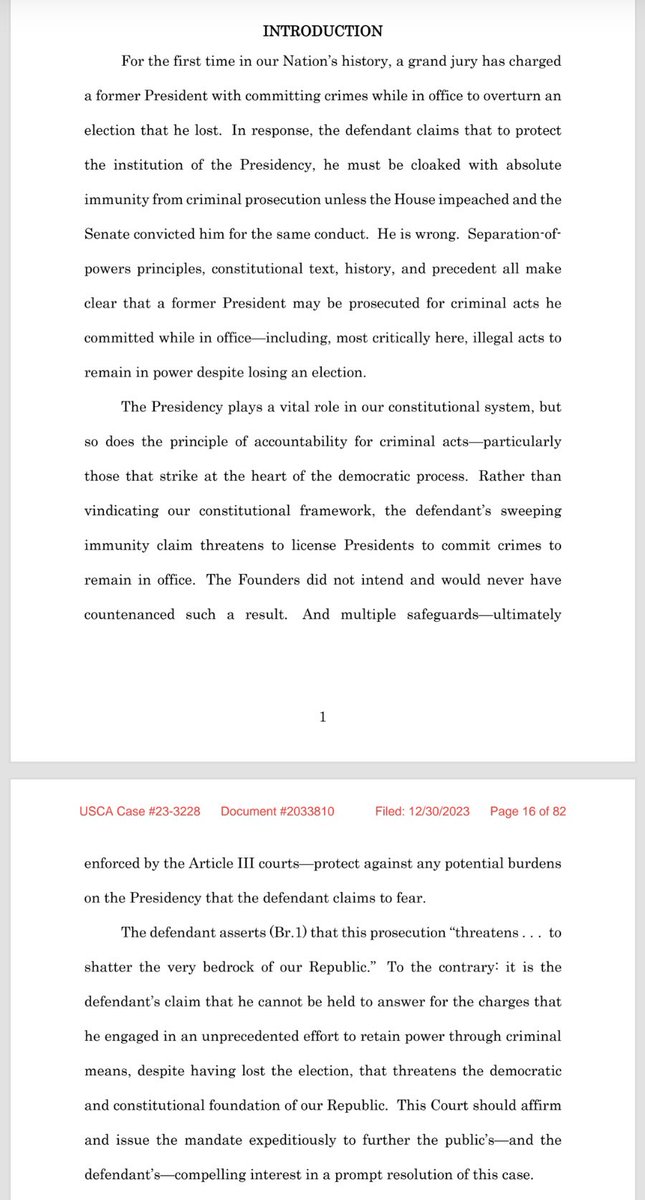 INTRODUCTION

For the first time in our Nation's history, a grand jury has charged a former President with committing crimes while in office to overturn an election that he lost. In response, the defendant claims that to protect the institution of the Presidency, he must be cloaked with absolute immunity from criminal prosecution unless the House impeached and the Senate convicted him for the same conduct. He is wrong. Separation-of-powers principles, constitutional text, history, and precedent all make clear that a former President may be prosecuted for criminal acts he committed while in office—including, most critically here, illegal acts to remain in power despite losing an election.

The Presidency plays a vital role in our constitutional system, but so does the principle of accountability for criminal acts—particularly those that strike at the heart of the democratic process. Rather than vindicating our constitutional framework, the defendant's sweeping immunity claim threatens to license Presidents to commit crimes to remain in office. The Founders did not intend and would never have countenanced such a result. And multiple safeguards—ultimately

1

USCA Case #23-3228 Document #2033810 Filed: 12/30/2023 Page 16 of 82

enforced by the Article III courts—protect against any potential burdens on the Presidency that the defendant claims to fear.

The defendant asserts (Br.1) that this prosecution "threatens . . . to shatter the very bedrock of our Republic." To the contrary: it is the defendant's claim that he cannot be held to answer for the charges that he engaged in an unprecedented effort to retain power through criminal means, despite having lost the election, that threatens the democratic and constitutional foundation of our Republic. This Court should affirm and issue the mandate expeditiously to further the public's—and the defendant's—compelling interest in a prompt resolution of this case.